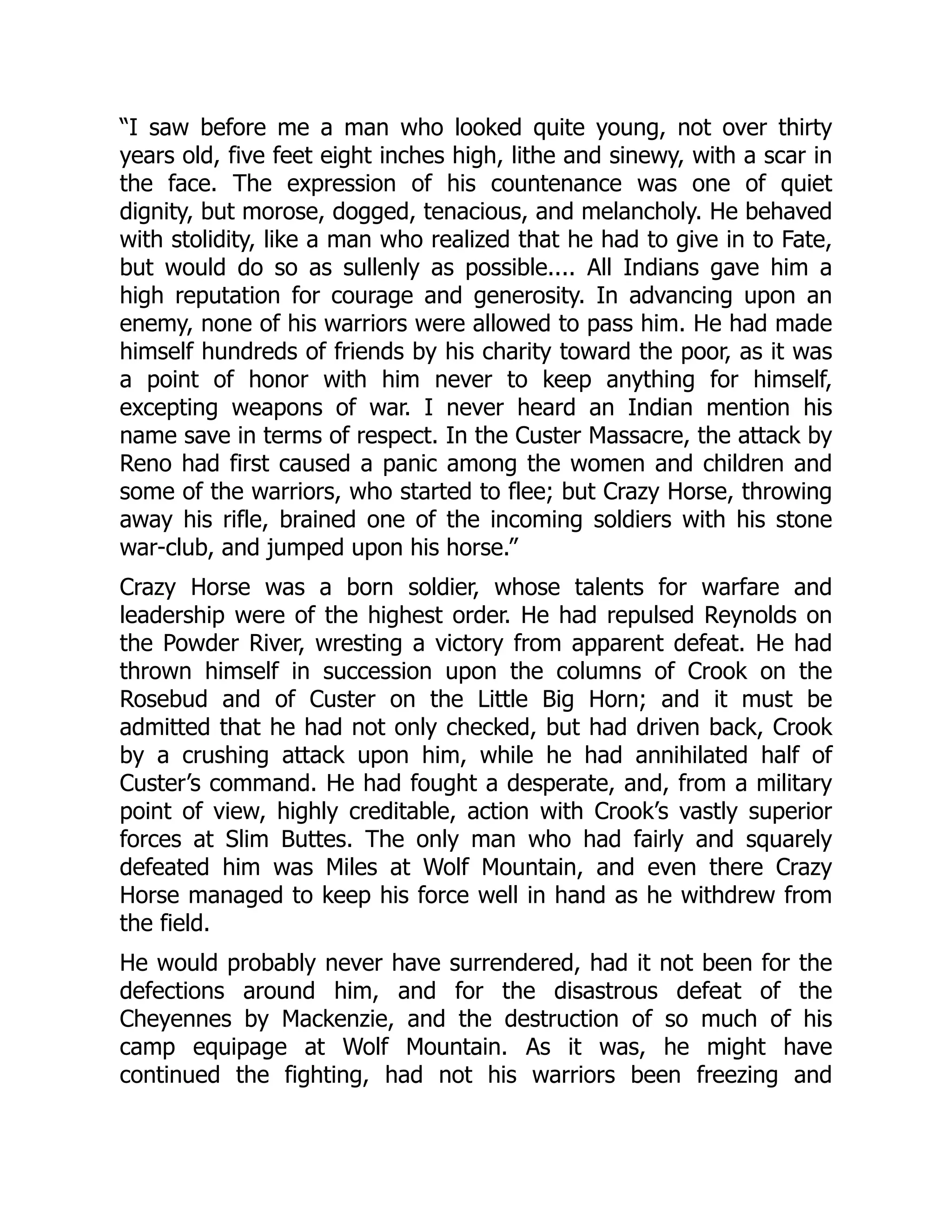 “I saw before me a man who looked quite young, not over thirty years old, five feet eight inches high, lithe and sinewy, with a scar in the face. The expression of his countenance was one of quiet dignity, but morose, dogged, tenacious, and melancholy. He behaved with stolidity, like a man who realized that he had to give in to Fate, but would do so as sullenly as possible.... All Indians gave him a high reputation for courage and generosity. In advancing upon an enemy, none of his warriors were allowed to pass him. He had made himself hundreds of friends by his charity toward the poor, as it was a point of honor with him never to keep anything for himself, excepting weapons of war. I never heard an Indian mention his name save in terms of respect. In the Custer Massacre, the attack by Reno had first caused a panic among the women and children and some of the warriors, who started to flee; but Crazy Horse, throwing away his rifle, brained one of the incoming soldiers with his stone war-club, and jumped upon his horse.”

Crazy Horse was a born soldier, whose talents for warfare and leadership were of the highest order. He had repulsed Reynolds on the Powder River, wresting a victory from apparent defeat. He had thrown himself in succession upon the columns of Crook on the Rosebud and of Custer on the Little Big Horn; and it must be admitted that he had not only checked, but had driven back, Crook by a crushing attack upon him, while he had annihilated half of Custer’s command. He had fought a desperate, and, from a military point of view, highly creditable, action with Crook’s vastly superior forces at Slim Buttes. The only man who had fairly and squarely defeated him was Miles at Wolf Mountain, and even there Crazy Horse managed to keep his force well in hand as he withdrew from the field.

He would probably never have surrendered, had it not been for the defections around him, and for the disastrous defeat of the Cheyennes by Mackenzie, and the destruction of so much of his camp equipage at Wolf Mountain. As it was, he might have continued the fighting, had not his warriors been freezing and